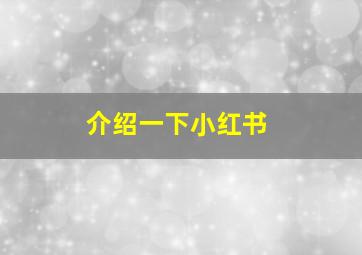 介绍一下小红书